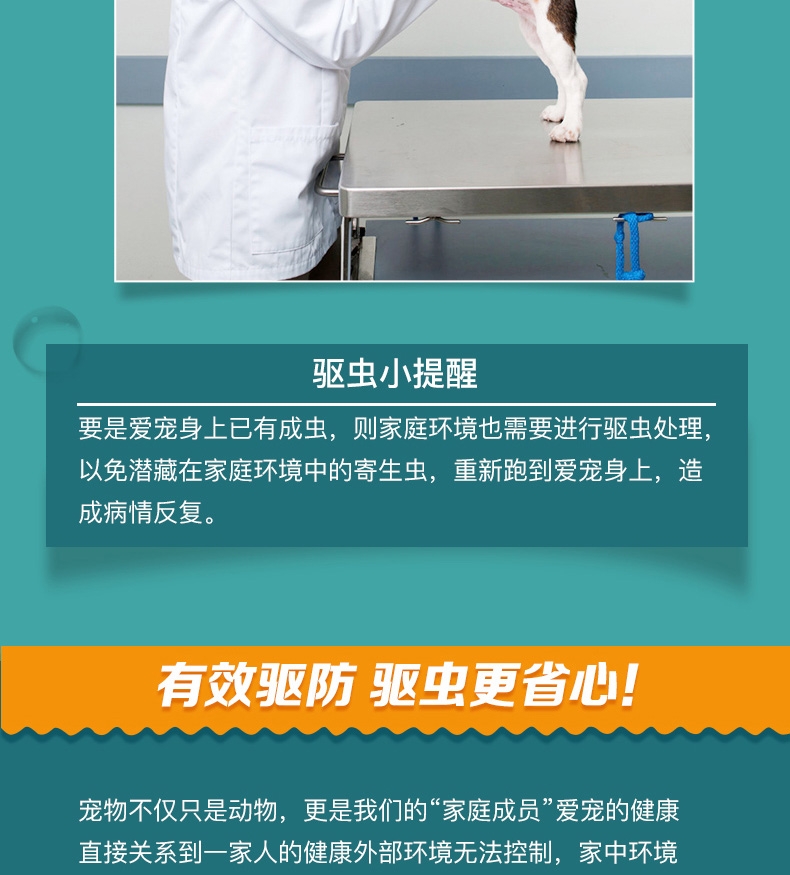 驱虫小提醒

要是爱宠身上已有成虫，则家庭环境也需要进行驱虫处理，以免潜藏在家庭环境中的寄生虫，重新跑到爱宠身上，造成病情反复。

有效驱防 驱虫更省心!

宠物不仅只是动物，更是我们的“家庭成员”爱宠的健康直接关系到一家人的健康外部环境无法控制，家中环境